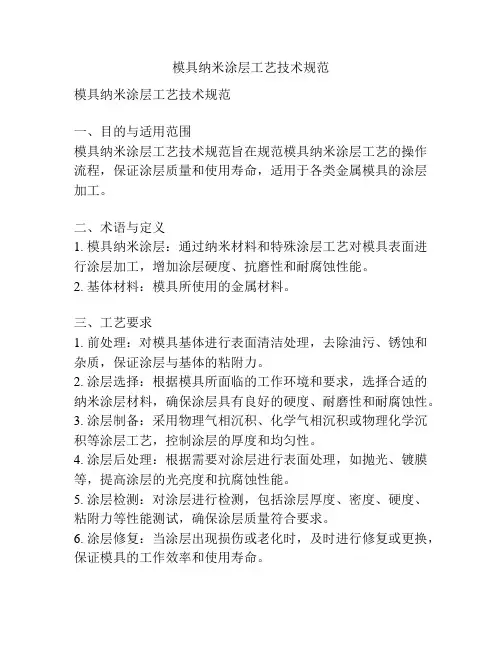 模具纳米涂层工艺技术规范

模具纳米涂层工艺技术规范

一、目的与适用范围
模具纳米涂层工艺技术规范旨在规范模具纳米涂层工艺的操作流程，保证涂层质量和使用寿命，适用于各类金属模具的涂层加工。

二、术语与定义
1. 模具纳米涂层：通过纳米材料和特殊涂层工艺对模具表面进行涂层加工，增加涂层硬度、抗磨性和耐腐蚀性能。
2. 基体材料：模具所使用的金属材料。

三、工艺要求
1. 前处理：对模具基体进行表面清洁处理，去除油污、锈蚀和杂质，保证涂层与基体的粘附力。
2. 涂层选择：根据模具所面临的工作环境和要求，选择合适的纳米涂层材料，确保涂层具有良好的硬度、耐磨性和耐腐蚀性。
3. 涂层制备：采用物理气相沉积、化学气相沉积或物理化学沉积等涂层工艺，控制涂层的厚度和均匀性。
4. 涂层后处理：根据需要对涂层进行表面处理，如抛光、镀膜等，提高涂层的光亮度和抗腐蚀性能。
5. 涂层检测：对涂层进行检测，包括涂层厚度、密度、硬度、粘附力等性能测试，确保涂层质量符合要求。
6. 涂层修复：当涂层出现损伤或老化时，及时进行修复或更换，保证模具的工作效率和使用寿命。